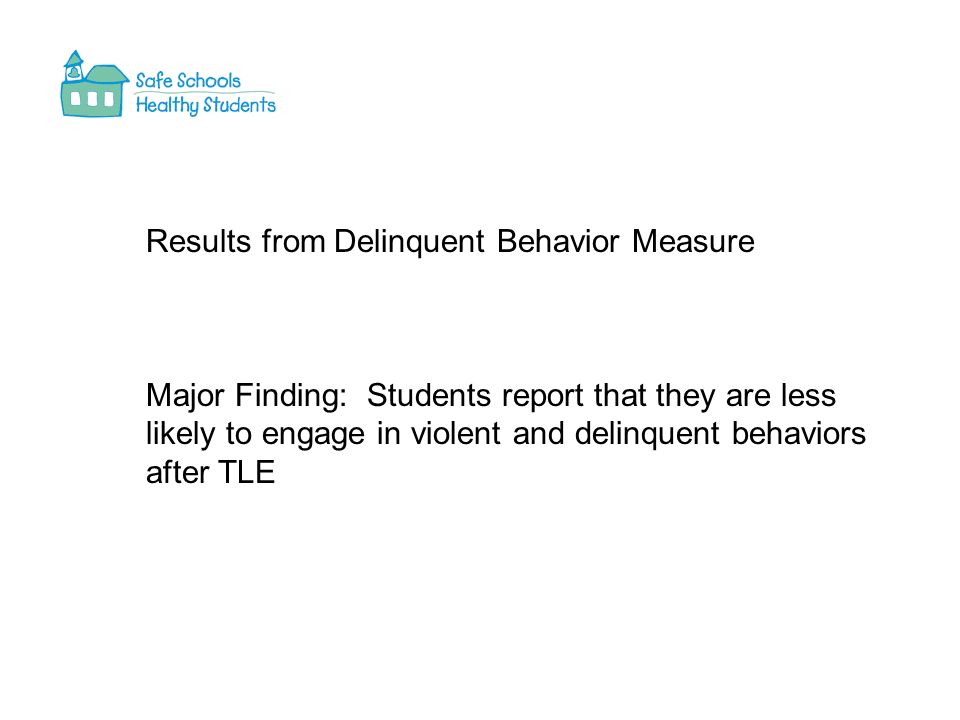 Safe Schools
Healthy Students

Results from Delinquent Behavior Measure

Major Finding: Students report that they are less likely to engage in violent and delinquent behaviors after TLE